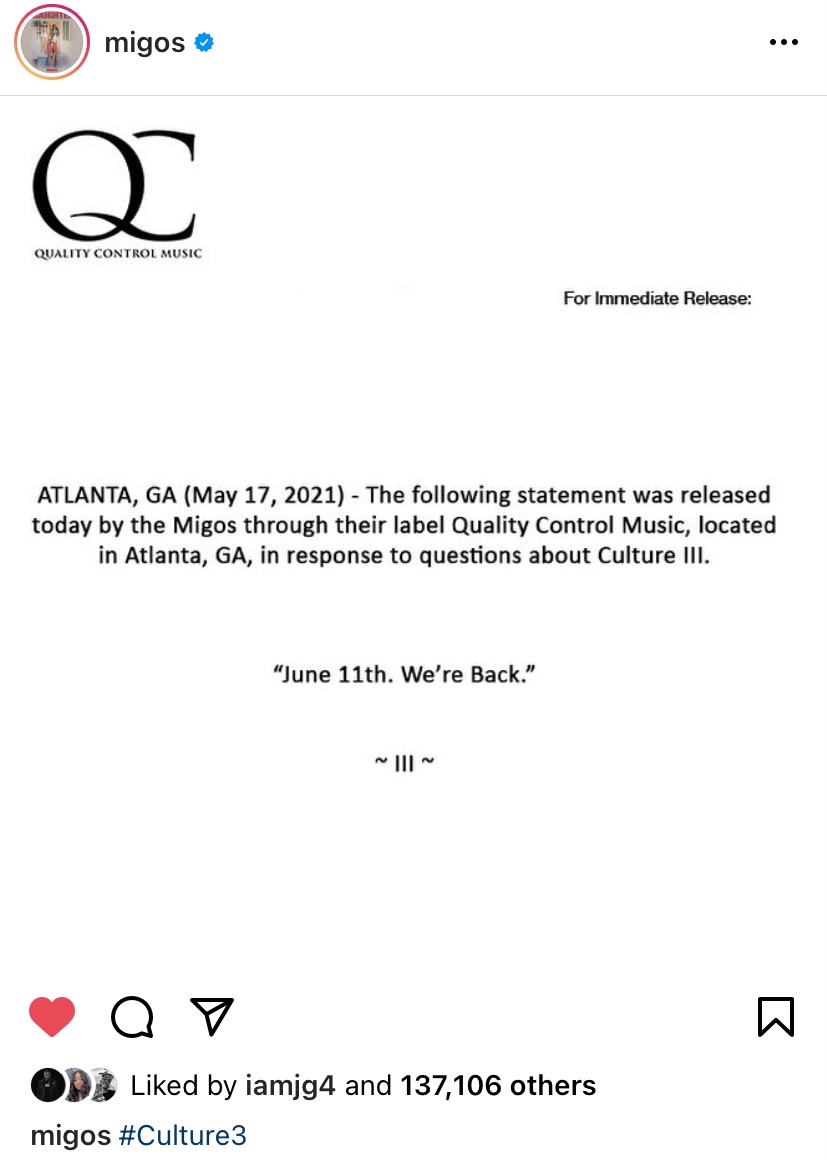 migos

QC
QUALITY CONTROL MUSIC

For Immediate Release:

ATLANTA, GA (May 17, 2021) - The following statement was released today by the Migos through their label Quality Control Music, located in Atlanta, GA, in response to questions about Culture III.

"June 11th. We're Back."

~ III ~

Liked by iamjg4 and 137,106 others

migos #Culture3